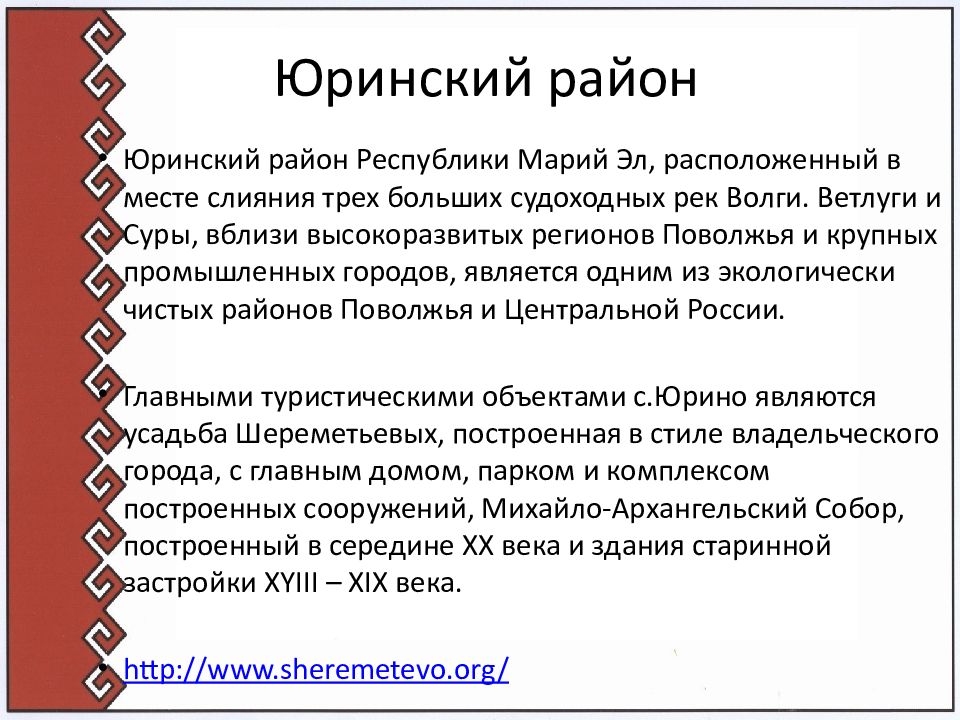 Юринский район

• Юринский район Республики Марий Эл, расположенный в месте слияния трех больших судоходных рек Волги. Ветлуги и Суры, вблизи высокоразвитых регионов Поволжья и крупных промышленных городов, является одним из экологически чистых районов Поволжья и Центральной России.

• Главными туристическими объектами с.Юрино являются усадьба Шереметьевых, построенная в стиле владельческого города, с главным домом, парком и комплексом построенных сооружений, Михайло-Архангельский Собор, построенный в середине XX века и здания старинной застройки XYIII – XIX века.

• http://www.sheremetevo.org/